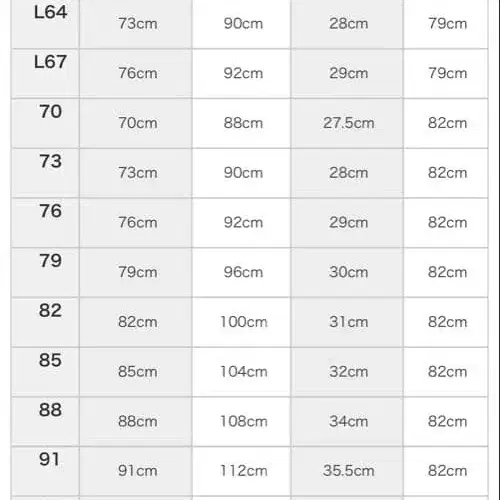 | | | | | |
|---|---|---|---|---|
| L64 | 73cm | 90cm | 28cm | 79cm |
| L67 | 76cm | 92cm | 29cm | 79cm |
| 70 | 70cm | 88cm | 27.5cm | 82cm |
| 73 | 73cm | 90cm | 28cm | 82cm |
| 76 | 76cm | 92cm | 29cm | 82cm |
| 79 | 79cm | 96cm | 30cm | 82cm |
| 82 | 82cm | 100cm | 31cm | 82cm |
| 85 | 85cm | 104cm | 32cm | 82cm |
| 88 | 88cm | 108cm | 34cm | 82cm |
| 91 | 91cm | 112cm | 35.5cm | 82cm |